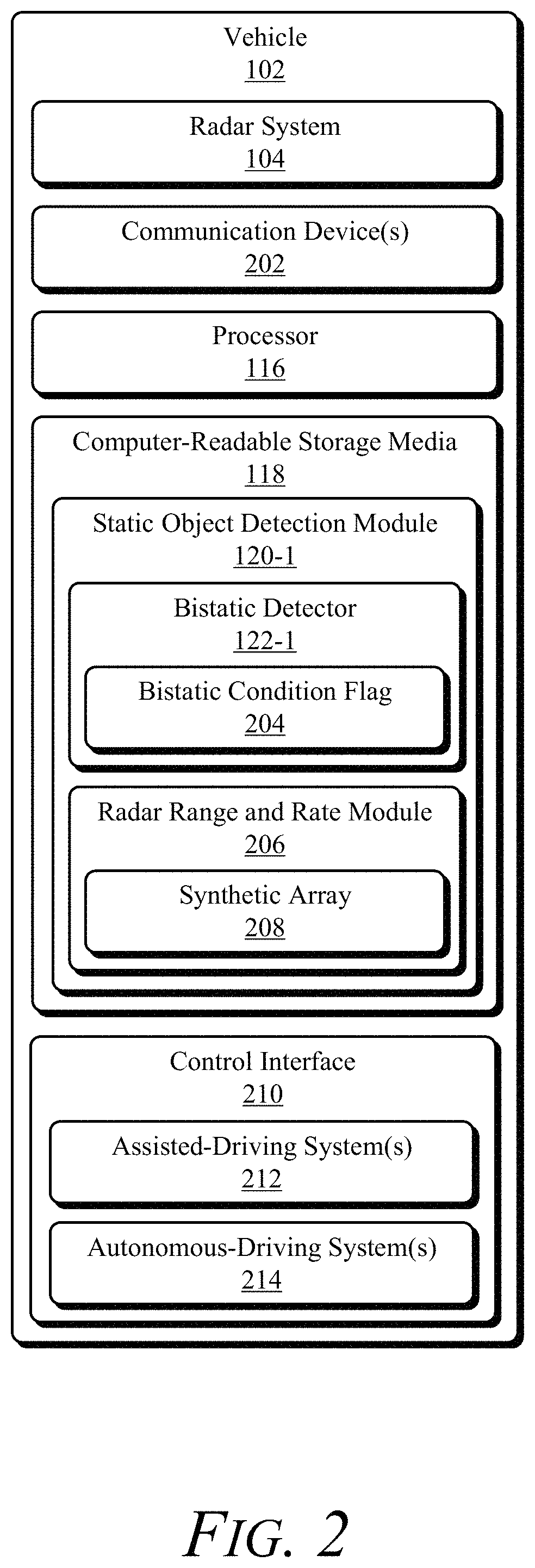 Vehicle
102

Radar System
104

Communication Device(s)
202

Processor
116

Computer-Readable Storage Media
118

Static Object Detection Module
120-1

Bistatic Detector
122-1

Bistatic Condition Flag
204

Radar Range and Rate Module
206

Synthetic Array
208

Control Interface
210

Assisted-Driving System(s)
212

Autonomous-Driving System(s)
214

FIG. 2